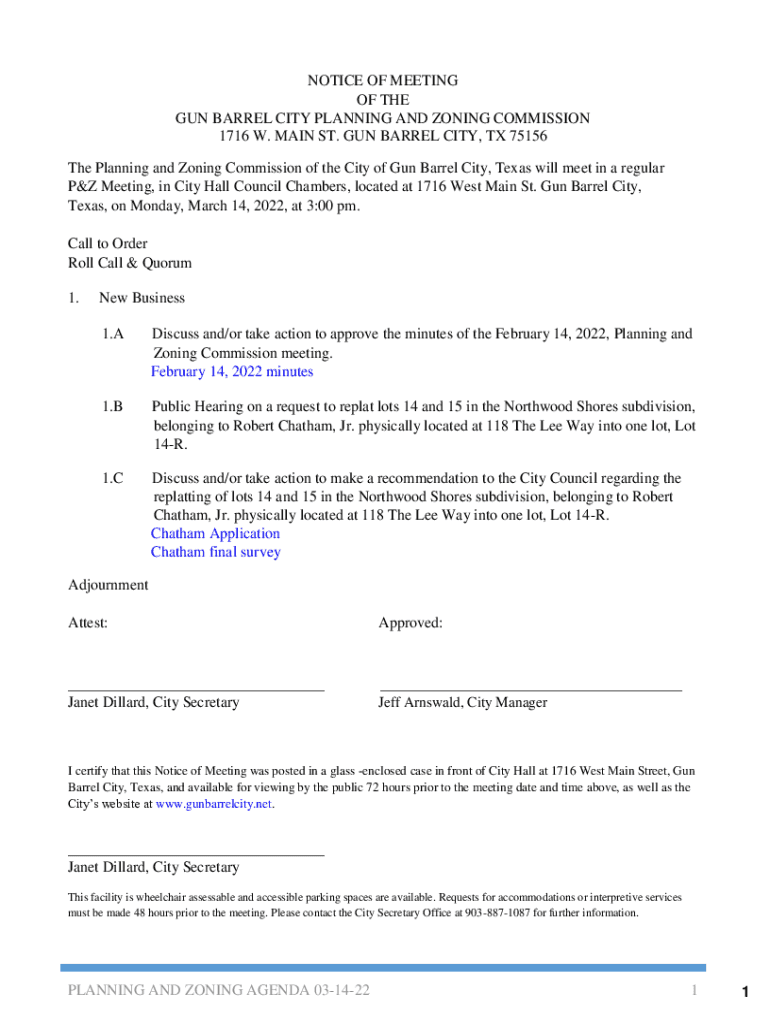 NOTICE OF MEETING
OF THE
GUN BARREL CITY PLANNING AND ZONING COMMISSION
1716 W. MAIN ST. GUN BARREL CITY, TX 75156

The Planning and Zoning Commission of the City of Gun Barrel City, Texas will meet in a regular P&Z Meeting, in City Hall Council Chambers, located at 1716 West Main St. Gun Barrel City, Texas, on Monday, March 14, 2022, at 3:00 pm.

Call to Order
Roll Call & Quorum

1. New Business

1.A Discuss and/or take action to approve the minutes of the February 14, 2022, Planning and Zoning Commission meeting.
February 14, 2022 minutes

1.B Public Hearing on a request to replat lots 14 and 15 in the Northwood Shores subdivision, belonging to Robert Chatham, Jr. physically located at 118 The Lee Way into one lot, Lot 14-R.

1.C Discuss and/or take action to make a recommendation to the City Council regarding the replatting of lots 14 and 15 in the Northwood Shores subdivision, belonging to Robert Chatham, Jr. physically located at 118 The Lee Way into one lot, Lot 14-R.
Chatham Application
Chatham final survey

Adjournment

Attest:

Janet Dillard, City Secretary

Approved:

Jeff Arnswald, City Manager

I certify that this Notice of Meeting was posted in a glass -enclosed case in front of City Hall at 1716 West Main Street, Gun Barrel City, Texas, and available for viewing by the public 72 hours prior to the meeting date and time above, as well as the City's website at www.gunbarrelcity.net.

Janet Dillard, City Secretary

This facility is wheelchair assessable and accessible parking spaces are available. Requests for accommodations or interpretive services must be made 48 hours prior to the meeting. Please contact the City Secretary Office at 903-887-1087 for further information.

PLANNING AND ZONING AGENDA 03-14-22 1

1